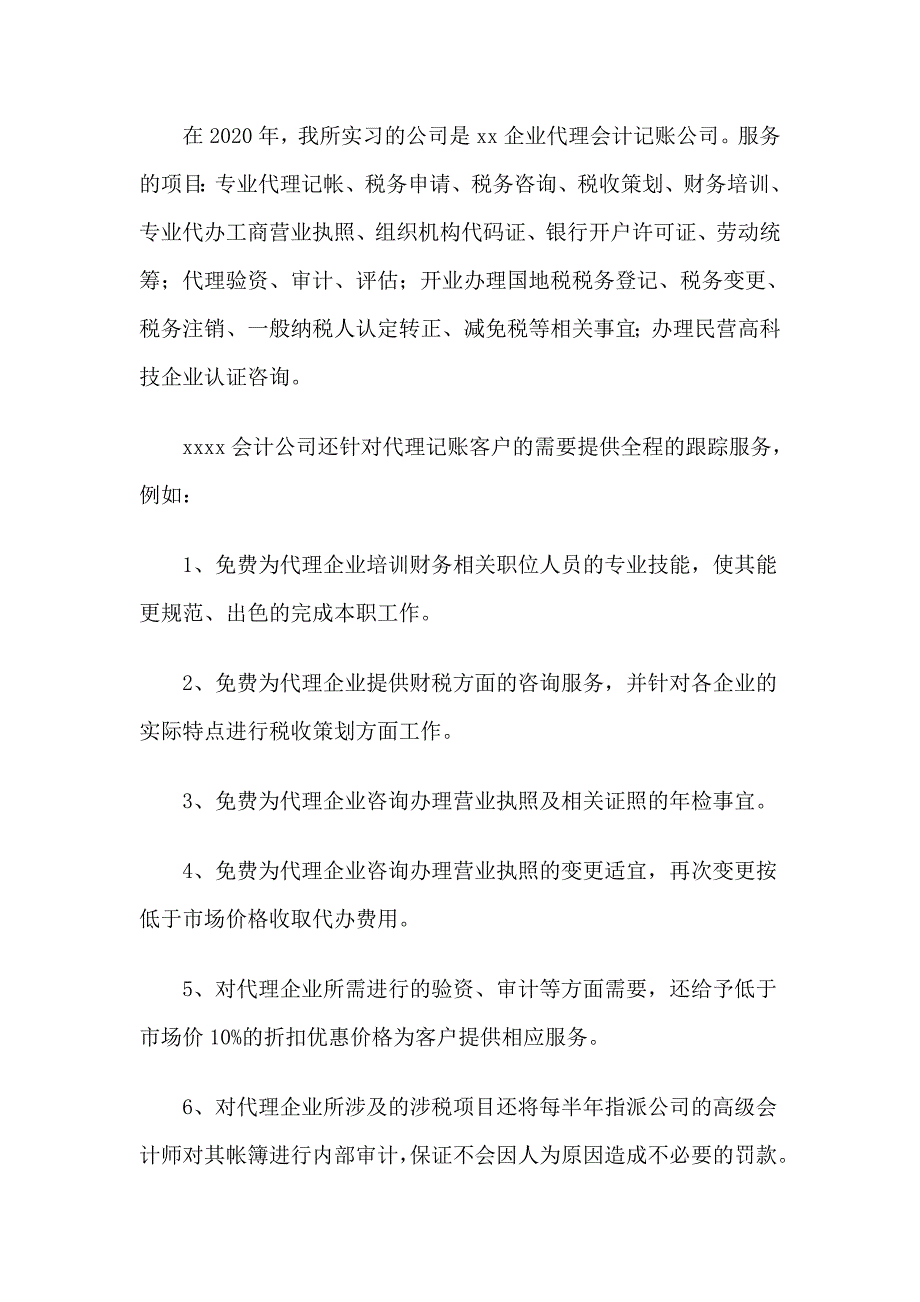 在 2020 年，我所实习的公司是 xx 企业代理会计记账公司。服务的项目：专业代理记帐、税务申请、税务咨询、税收策划、财务培训、专业代办工商营业执照、组织机构代码证、银行开户许可证、劳动统筹；代理验资、审计、评估；开业办理国地税税务登记、税务变更、税务注销、一般纳税人认定转正、减免税等相关事宜；办理民营高科技企业认证咨询。

xxxx 会计公司还针对代理记账客户的需要提供全程的跟踪服务，例如：

1、免费为代理企业培训财务相关职位人员的专业技能，使其能更规范、出色的完成本职工作。

2、免费为代理企业提供财税方面的咨询服务，并针对各企业的实际特点进行税收策划方面工作。

3、免费为代理企业咨询办理营业执照及相关证照的年检事宜。

4、免费为代理企业咨询办理营业执照的变更适宜，再次变更按低于市场价格收取代办费用。

5、对代理企业所需进行的验资、审计等方面需要，还给予低于市场价 10%的折扣优惠价格为客户提供相应服务。

6、对代理企业所涉及的涉税项目还将每半年指派公司的高级会计师对其帐簿进行内部审计，保证不会因人为原因造成不必要的罚款。